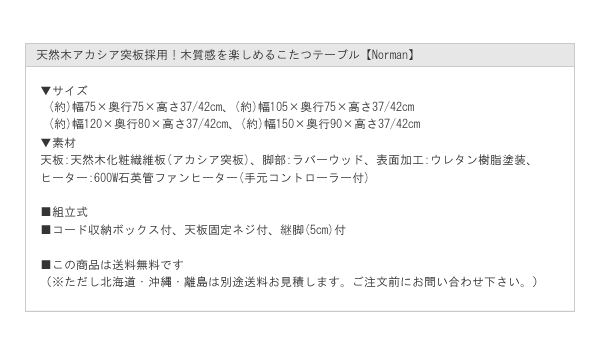 天然木アカシア突板採用！木質感を楽しめるこたつテーブル【Norman】

▼サイズ
（約）幅75×奥行75×高さ37/42cm、（約）幅105×奥行75×高さ37/42cm
（約）幅120×奥行80×高さ37/42cm、（約）幅150×奥行90×高さ37/42cm
▼素材
天板:天然木化粧繊維板（アカシア突板）、脚部:ラバーウッド、表面加工:ウレタン樹脂塗装、ヒーター:600W石英管ファンヒーター（手元コントローラー付）

■組立式
■コード収納ボックス付、天板固定ネジ付、継脚（5cm）付

■この商品は送料無料です
（※ただし北海道・沖縄・離島は別途送料お見積します。ご注文前にお問い合わせ下さい。）